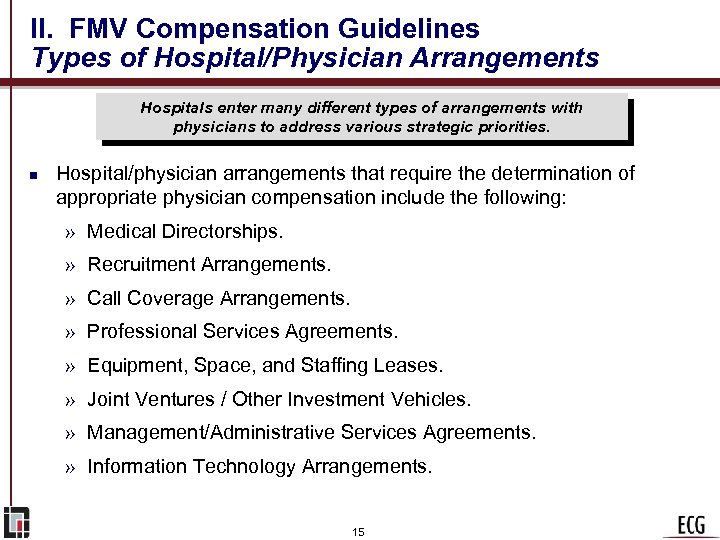 II. FMV Compensation Guidelines
Types of Hospital/Physician Arrangements

Hospitals enter many different types of arrangements with physicians to address various strategic priorities.

■ Hospital/physician arrangements that require the determination of appropriate physician compensation include the following:

» Medical Directorships.

» Recruitment Arrangements.

» Call Coverage Arrangements.

» Professional Services Agreements.

» Equipment, Space, and Staffing Leases.

» Joint Ventures / Other Investment Vehicles.

» Management/Administrative Services Agreements.

» Information Technology Arrangements.

15

ECG